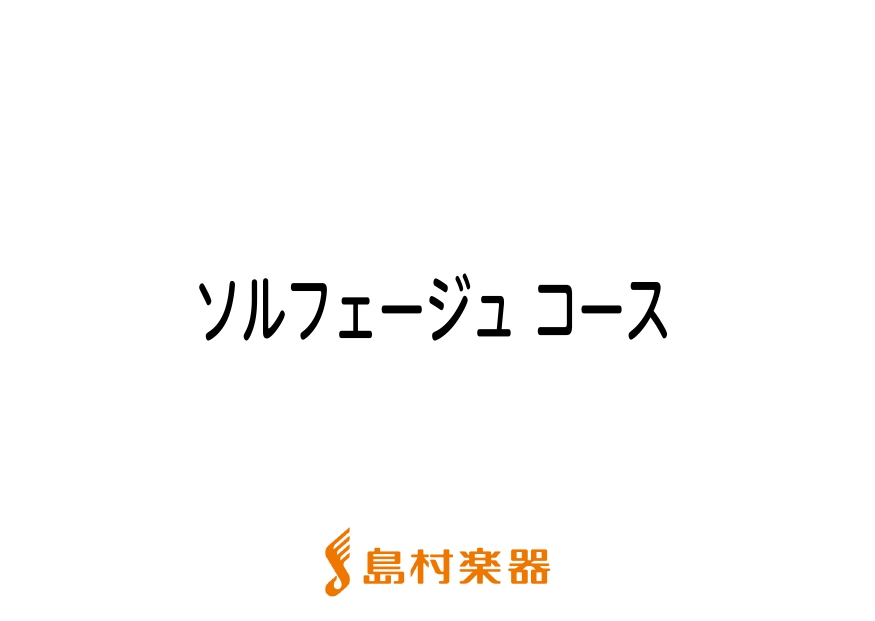 ソルフェージュ コース

島村楽器